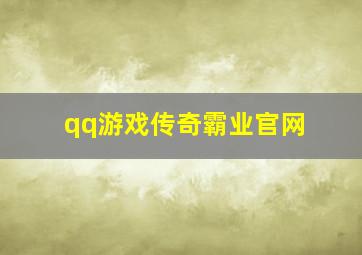 qq游戏传奇霸业官网